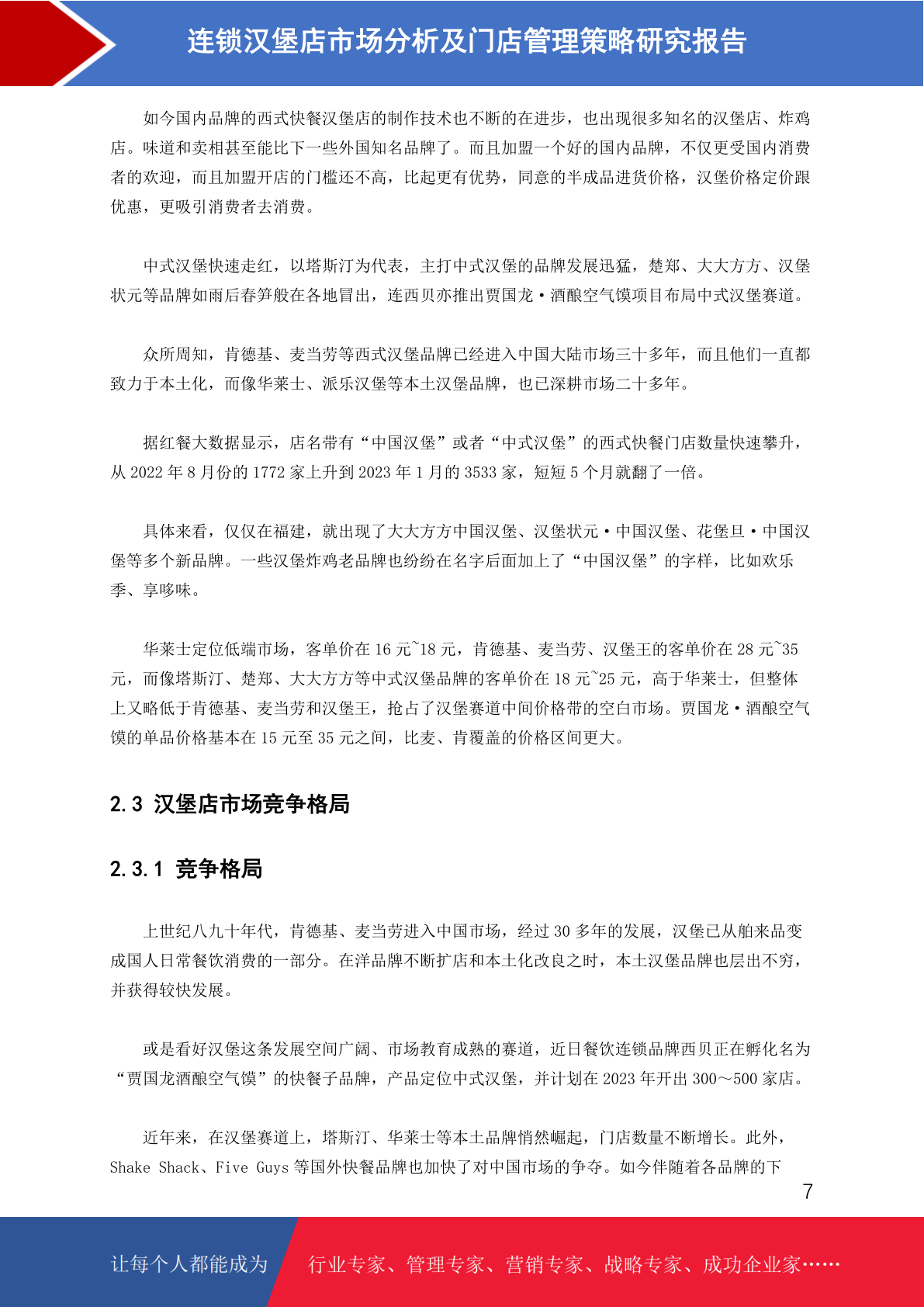 连锁汉堡店市场分析及门店管理策略研究报告

如今国内品牌的西式快餐汉堡店的制作技术也不断的在进步，也出现很多知名的汉堡店、炸鸡店。味道和卖相甚至能比下一些外国知名品牌了。而且加盟一个好的国内品牌，不仅更受国内消费者的欢迎，而且加盟开店的门槛还不高，比起更有优势，同意的半成品进货价格，汉堡价格定价跟优惠，更吸引消费者去消费。

中式汉堡快速走红，以塔斯汀为代表，主打中式汉堡的品牌发展迅猛，楚郑、大大方方、汉堡状元等品牌如雨后春笋般在各地冒出，连西贝亦推出贾国龙·酒酿空气馍项目布局中式汉堡赛道。

众所周知，肯德基、麦当劳等西式汉堡品牌已经进入中国大陆市场三十多年，而且他们一直都致力于本土化，而像华莱士、派乐汉堡等本土汉堡品牌，也已深耕市场二十多年。

据红餐大数据显示，店名带有“中国汉堡”或者“中式汉堡”的西式快餐门店数量快速攀升，从 2022 年 8 月份的 1772 家上升到 2023 年 1 月的 3533 家，短短 5 个月就翻了一倍。

具体来看，仅仅在福建，就出现了大大方方中国汉堡、汉堡状元·中国汉堡、花堡旦·中国汉堡等多个新品牌。一些汉堡炸鸡老品牌也纷纷在名字后面加上了“中国汉堡”的字样，比如欢乐季、享哆味。

华莱士定位低端市场，客单价在 16 元~18 元，肯德基、麦当劳、汉堡王的客单价在 28 元~35 元，而像塔斯汀、楚郑、大大方方等中式汉堡品牌的客单价在 18 元~25 元，高于华莱士，但整体上又略低于肯德基、麦当劳和汉堡王，抢占了汉堡赛道中间价格带的空白市场。贾国龙·酒酿空气馍的单品价格基本在 15 元至 35 元之间，比麦、肯覆盖的价格区间更大。

2.3 汉堡店市场竞争格局

2.3.1 竞争格局

上世纪八九十年代，肯德基、麦当劳进入中国市场，经过 30 多年的发展，汉堡已从舶来品变成国人日常餐饮消费的一部分。在洋品牌不断扩店和本土化改良之时，本土汉堡品牌也层出不穷，并获得较快发展。

或是看好汉堡这条发展空间广阔、市场教育成熟的赛道，近日餐饮连锁品牌西贝正在孵化名为“贾国龙酒酿空气馍”的快餐子品牌，产品定位中式汉堡，并计划在 2023 年开出 300～500 家店。

近年来，在汉堡赛道上，塔斯汀、华莱士等本土品牌悄然崛起，门店数量不断增长。此外，Shake Shack、Five Guys 等国外快餐品牌也加快了对中国市场的争夺。如今伴随着各品牌的下

7

让每个人都能成为 行业专家、管理专家、营销专家、战略专家、成功企业家……